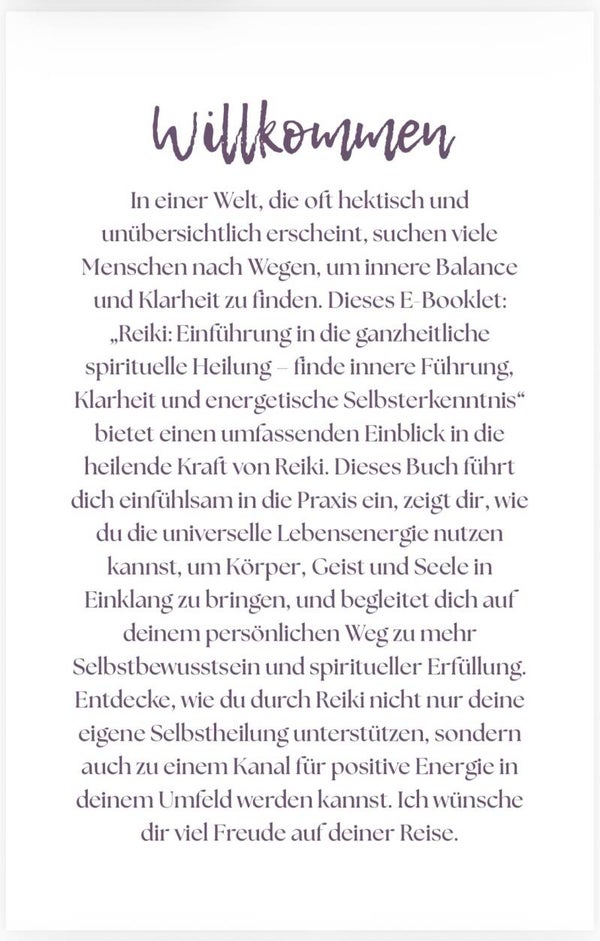 Willkommen

In einer Welt, die oft hektisch und unübersichtlich erscheint, suchen viele Menschen nach Wegen, um innere Balance und Klarheit zu finden. Dieses E-Booklet: „Reiki: Einführung in die ganzheitliche spirituelle Heilung – finde innere Führung, Klarheit und energetische Selbsterkenntnis“ bietet einen umfassenden Einblick in die heilende Kraft von Reiki. Dieses Buch führt dich einfühlsam in die Praxis ein, zeigt dir, wie du die universelle Lebensenergie nutzen kannst, um Körper, Geist und Seele in Einklang zu bringen, und begleitet dich auf deinem persönlichen Weg zu mehr Selbstbewusstsein und spiritueller Erfüllung. Entdecke, wie du durch Reiki nicht nur deine eigene Selbstheilung unterstützen, sondern auch zu einem Kanal für positive Energie in deinem Umfeld werden kannst. Ich wünsche dir viel Freude auf deiner Reise.